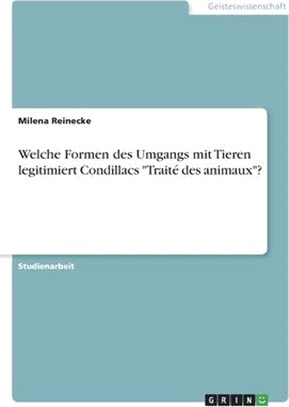 Geisteswissenschaft

Milena Reinecke

Welche Formen des Umgangs mit Tieren legitimiert Condillacs "Traité des animaux"?

Studienarbeit

GRIN